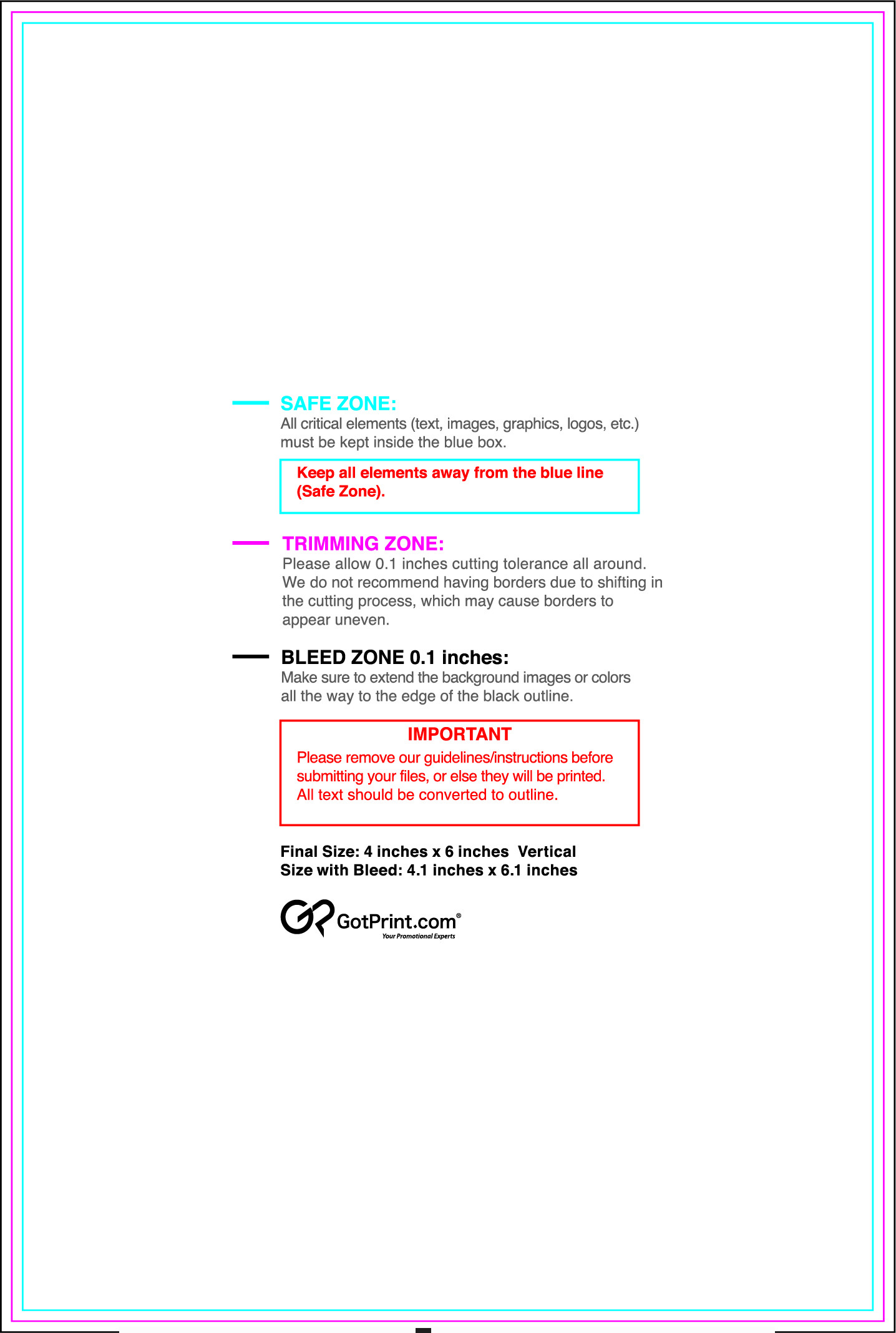 SAFE ZONE:
All critical elements (text, images, graphics, logos, etc.) must be kept inside the blue box.

Keep all elements away from the blue line (Safe Zone).

TRIMMING ZONE:
Please allow 0.1 inches cutting tolerance all around. We do not recommend having borders due to shifting in the cutting process, which may cause borders to appear uneven.

BLEED ZONE 0.1 inches:
Make sure to extend the background images or colors all the way to the edge of the black outline.

IMPORTANT
Please remove our guidelines/instructions before submitting your files, or else they will be printed. All text should be converted to outline.

Final Size: 4 inches x 6 inches Vertical
Size with Bleed: 4.1 inches x 6.1 inches

GotPrint.com®
Your Promotional Experts